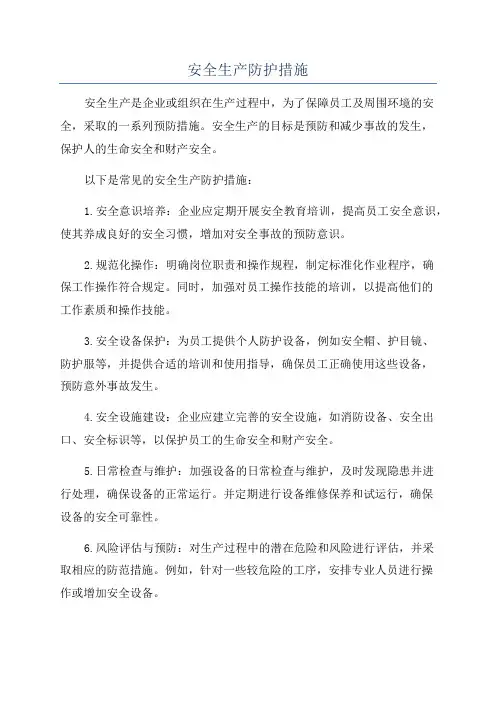 安全生产防护措施

安全生产是企业或组织在生产过程中，为了保障员工及周围环境的安全，采取的一系列预防措施。安全生产的目标是预防和减少事故的发生，保护人的生命安全和财产安全。

以下是常见的安全生产防护措施：

1.安全意识培养：企业应定期开展安全教育培训，提高员工安全意识，使其养成良好的安全习惯，增加对安全事故的预防意识。

2.规范化操作：明确岗位职责和操作规程，制定标准化作业程序，确保工作操作符合规定。同时，加强对员工操作技能的培训，以提高他们的工作素质和操作技能。

3.安全设备保护：为员工提供个人防护设备，例如安全帽、护目镜、防护服等，并提供合适的培训和使用指导，确保员工正确使用这些设备，预防意外事故发生。

4.安全设施建设：企业应建立完善的安全设施，如消防设备、安全出口、安全标识等，以保护员工的生命安全和财产安全。

5.日常检查与维护：加强设备的日常检查与维护，及时发现隐患并进行处理，确保设备的正常运行。并定期进行设备维修保养和试运行，确保设备的安全可靠性。

6.风险评估与预防：对生产过程中的潜在危险和风险进行评估，并采取相应的防范措施。例如，针对一些较危险的工序，安排专业人员进行操作或增加安全设备。